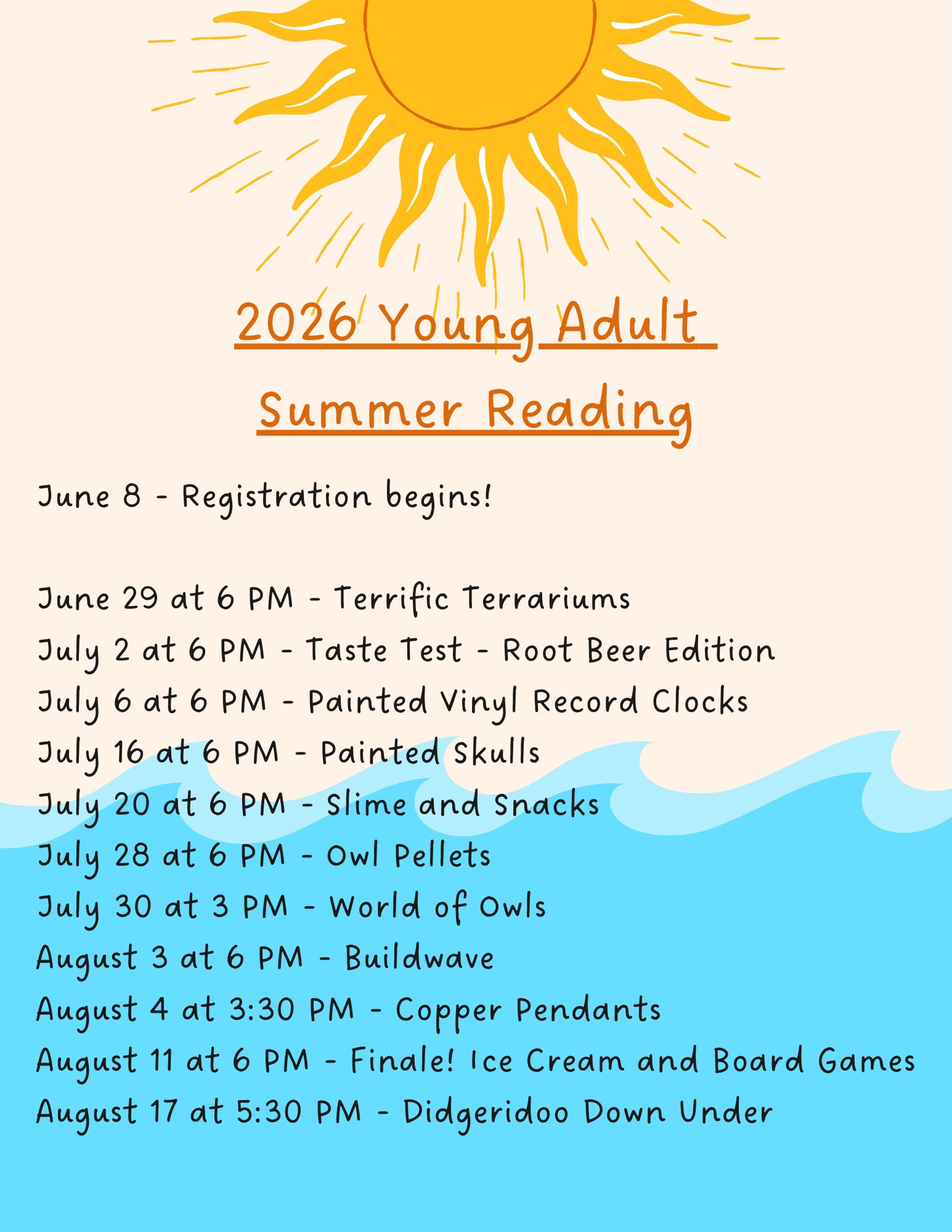 2026 Young Adult Summer Reading

June 8 - Registration begins!

June 29 at 6 PM - Terrific Terrariums
July 2 at 6 PM - Taste Test - Root Beer Edition
July 6 at 6 PM - Painted Vinyl Record Clocks
July 16 at 6 PM - Painted Skulls
July 20 at 6 PM - Slime and Snacks
July 28 at 6 PM - Owl Pellets
July 30 at 3 PM - World of Owls
August 3 at 6 PM - Buildwave
August 4 at 3:30 PM - Copper Pendants
August 11 at 6 PM - Finale! Ice Cream and Board Games
August 17 at 5:30 PM - Didgeridoo Down Under